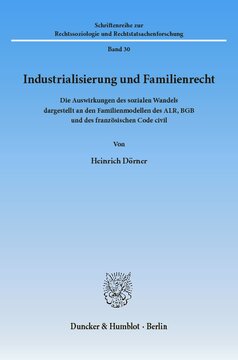 Schriftenreihe zur
Rechtssoziologie und Rechtstatsachenforschung

Band 30

Industrialisierung und Familienrecht

Die Auswirkungen des sozialen Wandels
dargestellt an den Familienmodellen des ALR, BGB
und des französischen Code civil

Von

Heinrich Dörner

Duncker & Humblot · Berlin